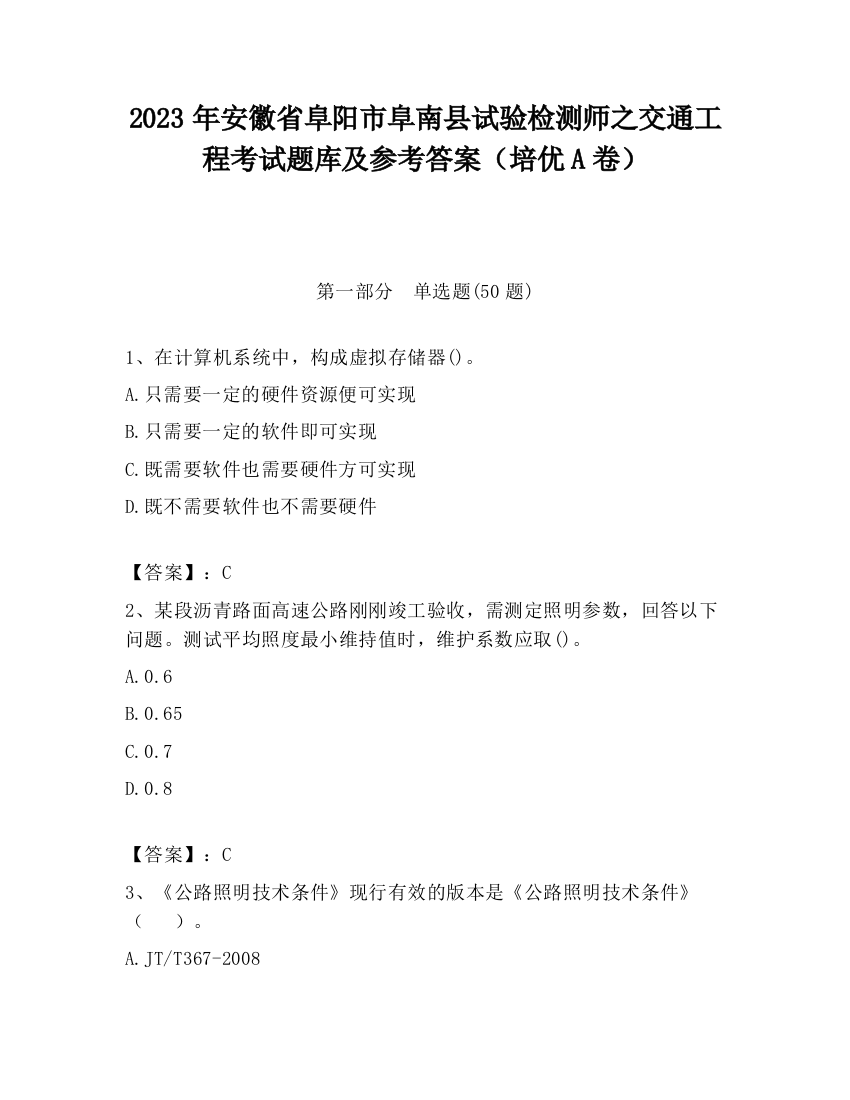 2023 年安徽省阜阳市阜南县试验检测师之交通工程考试题库及参考答案（培优 A 卷）

第一部分　单选题(50 题)

1、在计算机系统中，构成虚拟存储器()。

A.只需要一定的硬件资源便可实现

B.只需要一定的软件即可实现

C.既需要软件也需要硬件方可实现

D.既不需要软件也不需要硬件

【答案】：C

2、某段沥青路面高速公路刚刚竣工验收，需测定照明参数，回答以下问题。测试平均照度最小维持值时，维护系数应取()。

A.0.6

B.0.65

C.0.7

D.0.8

【答案】：C

3、《公路照明技术条件》现行有效的版本是《公路照明技术条件》（　）。

A.JT/T367-2008